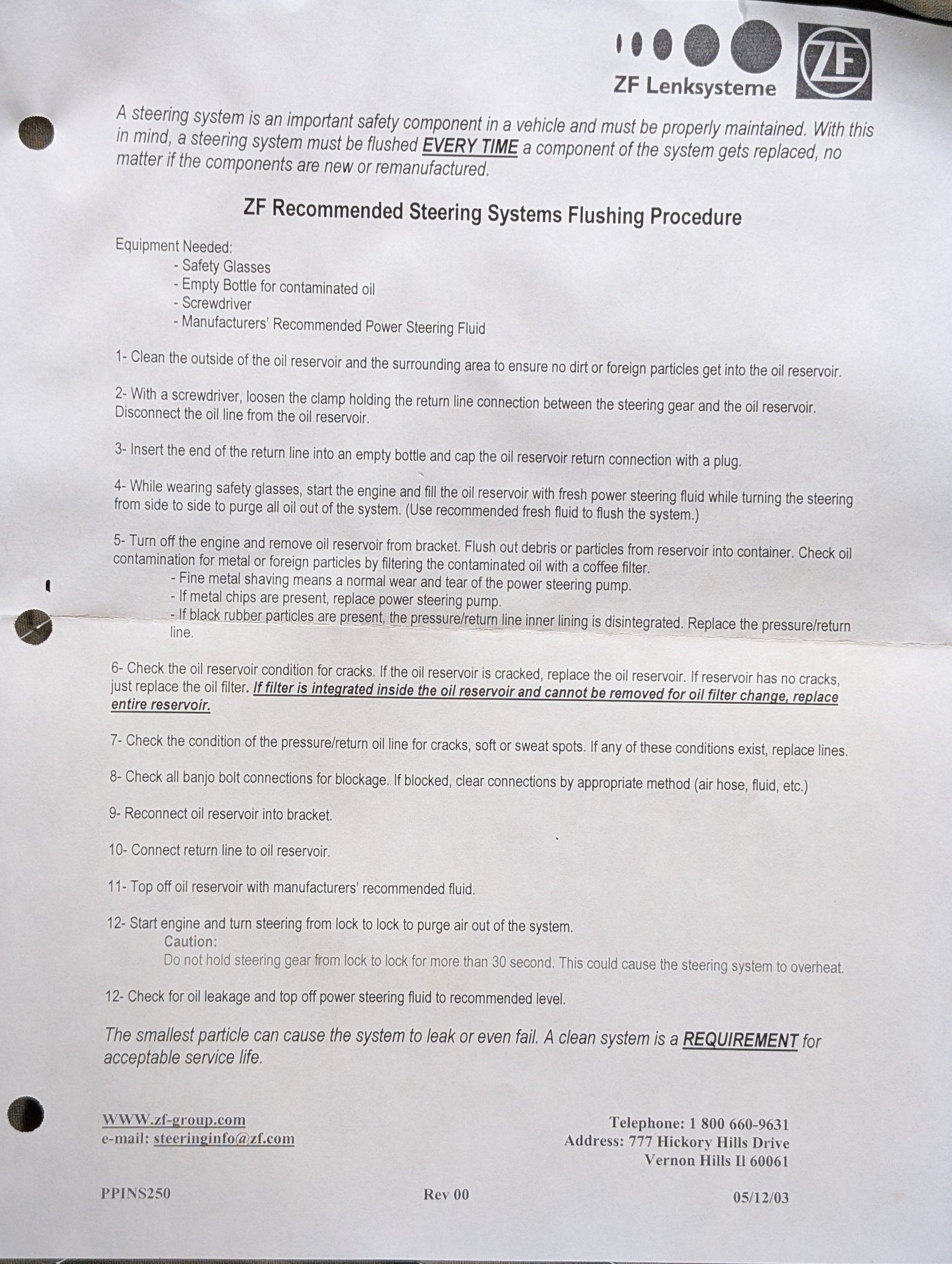 ZF Lenksysteme

ZF

A steering system is an important safety component in a vehicle and must be properly maintained. With this in mind, a steering system must be flushed EVERY TIME a component of the system gets replaced, no matter if the components are new or remanufactured.

ZF Recommended Steering Systems Flushing Procedure

Equipment Needed:
- Safety Glasses
- Empty Bottle for contaminated oil
- Screwdriver
- Manufacturers' Recommended Power Steering Fluid

1- Clean the outside of the oil reservoir and the surrounding area to ensure no dirt or foreign particles get into the oil reservoir.

2- With a screwdriver, loosen the clamp holding the return line connection between the steering gear and the oil reservoir. Disconnect the oil line from the oil reservoir.

3- Insert the end of the return line into an empty bottle and cap the oil reservoir return connection with a plug.

4- While wearing safety glasses, start the engine and fill the oil reservoir with fresh power steering fluid while turning the steering from side to side to purge all oil out of the system. (Use recommended fresh fluid to flush the system.)

5- Turn off the engine and remove oil reservoir from bracket. Flush out debris or particles from reservoir into container. Check oil contamination for metal or foreign particles by filtering the contaminated oil with a coffee filter.
- Fine metal shaving means a normal wear and tear of the power steering pump.
- If metal chips are present, replace power steering pump.
- If black rubber particles are present, the pressure/return line inner lining is disintegrated. Replace the pressure/return line.

6- Check the oil reservoir condition for cracks. If the oil reservoir is cracked, replace the oil reservoir. If reservoir has no cracks, just replace the oil filter. If filter is integrated inside the oil reservoir and cannot be removed for oil filter change, replace entire reservoir.

7- Check the condition of the pressure/return oil line for cracks, soft or sweat spots. If any of these conditions exist, replace lines.

8- Check all banjo bolt connections for blockage. If blocked, clear connections by appropriate method (air hose, fluid, etc.)

9- Reconnect oil reservoir into bracket.

10- Connect return line to oil reservoir.

11- Top off oil reservoir with manufacturers' recommended fluid.

12- Start engine and turn steering from lock to lock to purge air out of the system.
Caution:
Do not hold steering gear from lock to lock for more than 30 second. This could cause the steering system to overheat.

12- Check for oil leakage and top off power steering fluid to recommended level.

The smallest particle can cause the system to leak or even fail. A clean system is a REQUIREMENT for acceptable service life.

WWW.zf-group.com
e-mail: steeringinfo@zf.com

Telephone: 1 800 660-9631
Address: 777 Hickory Hills Drive
Vernon Hills Il 60061

PPINS250 Rev 00 05/12/03